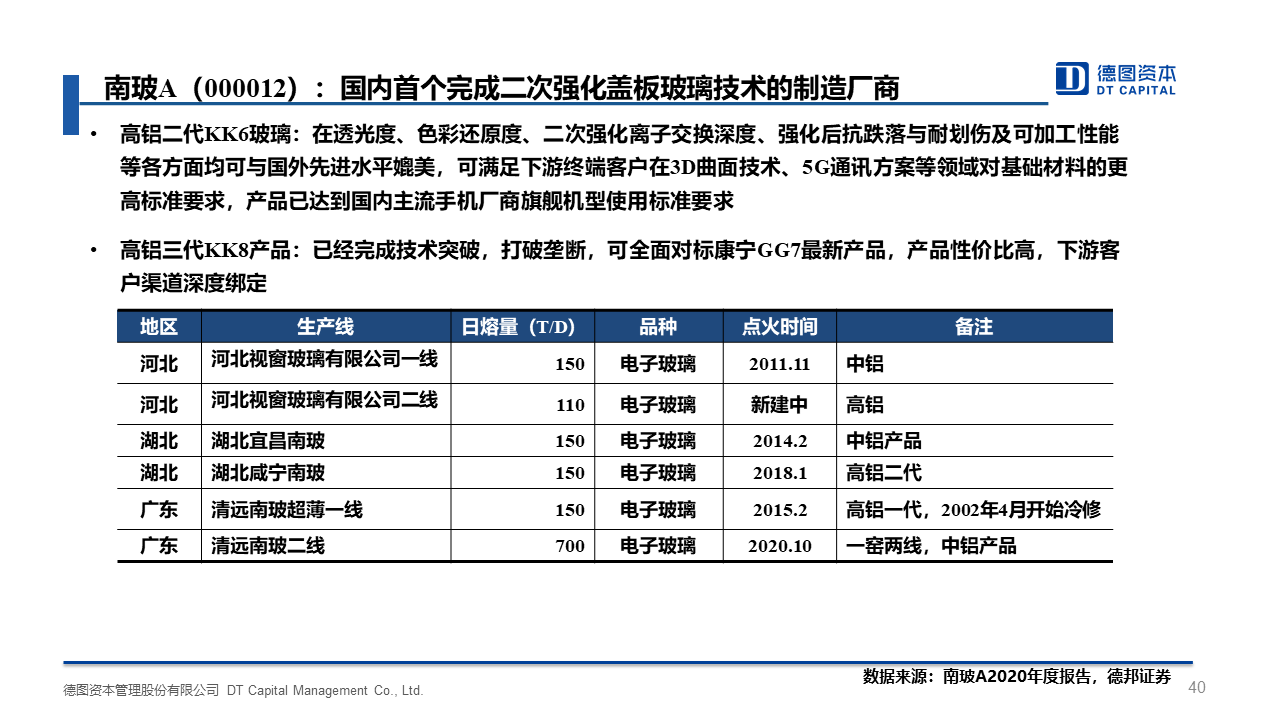 南玻A（000012）：国内首个完成二次强化盖板玻璃技术的制造厂商

德图资本
DT CAPITAL

• 高铝二代KK6玻璃：在透光度、色彩还原度、二次强化离子交换深度、强化后抗跌落与耐划伤及可加工性能等各方面均可与国外先进水平媲美，可满足下游终端客户在3D曲面技术、5G通讯方案等领域对基础材料的更高标准要求，产品已达到国内主流手机厂商旗舰机型使用标准要求

• 高铝三代KK8产品：已经完成技术突破，打破垄断，可全面对标康宁GG7最新产品，产品性价比高，下游客户渠道深度绑定

| 地区 | 生产线 | 日熔量（T/D） | 品种 | 点火时间 | 备注 |
|---|---|---|---|---|---|
| 河北 | 河北视窗玻璃有限公司一线 | 150 | 电子玻璃 | 2011.11 | 中铝 |
| 河北 | 河北视窗玻璃有限公司二线 | 110 | 电子玻璃 | 新建中 | 高铝 |
| 湖北 | 湖北宜昌南玻 | 150 | 电子玻璃 | 2014.2 | 中铝产品 |
| 湖北 | 湖北咸宁南玻 | 150 | 电子玻璃 | 2018.1 | 高铝二代 |
| 广东 | 清远南玻超薄一线 | 150 | 电子玻璃 | 2015.2 | 高铝一代，2002年4月开始冷修 |
| 广东 | 清远南玻二线 | 700 | 电子玻璃 | 2020.10 | 一窑两线，中铝产品 |

数据来源：南玻A2020年度报告，德邦证券

德图资本管理股份有限公司 DT Capital Management Co., Ltd.

40